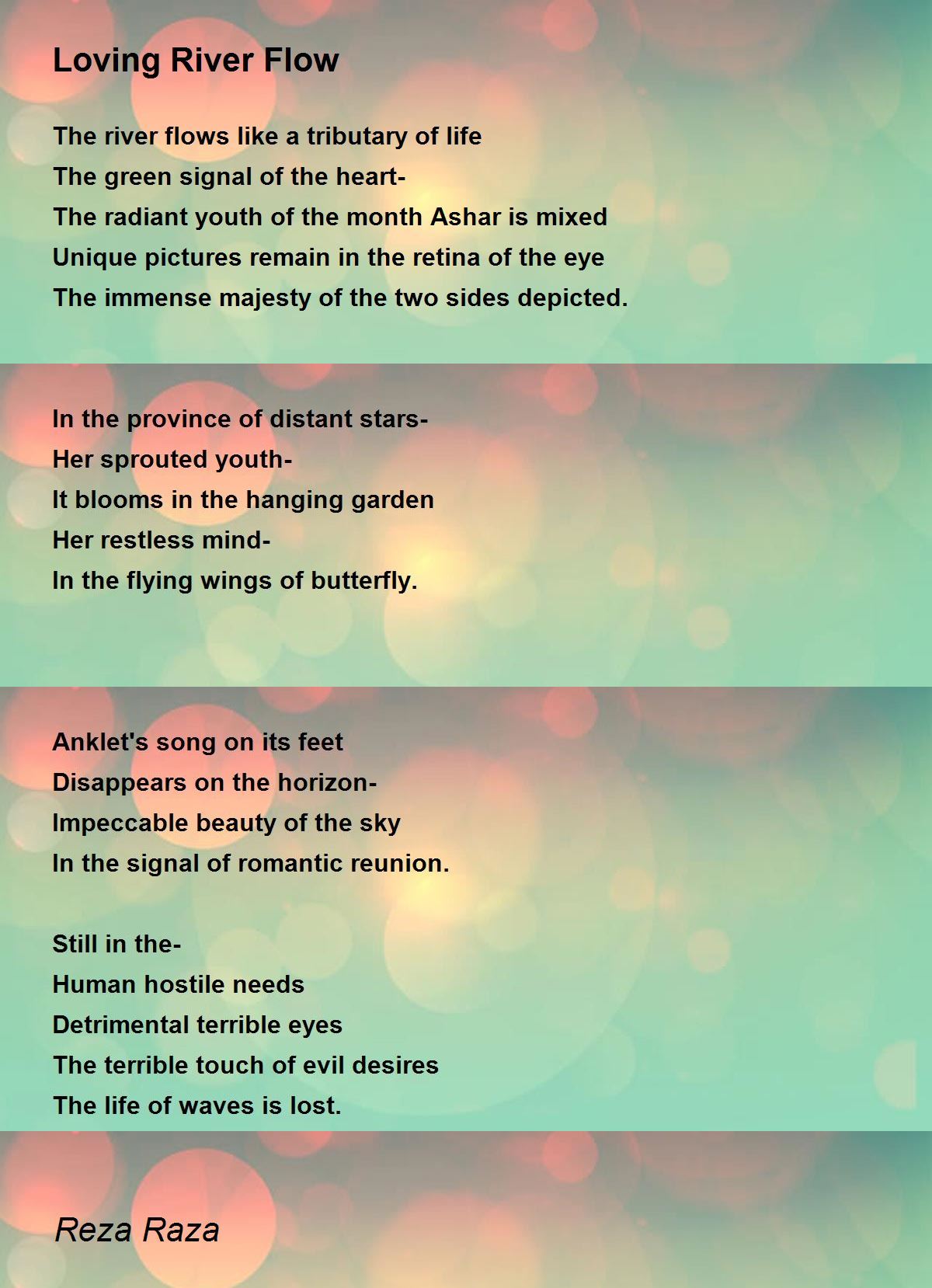 Loving River Flow

The river flows like a tributary of life
The green signal of the heart-
The radiant youth of the month Ashar is mixed
Unique pictures remain in the retina of the eye
The immense majesty of the two sides depicted.

In the province of distant stars-
Her sprouted youth-
It blooms in the hanging garden
Her restless mind-
In the flying wings of butterfly.

Anklet's song on its feet
Disappears on the horizon-
Impeccable beauty of the sky
In the signal of romantic reunion.

Still in the-
Human hostile needs
Detrimental terrible eyes
The terrible touch of evil desires
The life of waves is lost.

Reza Raza